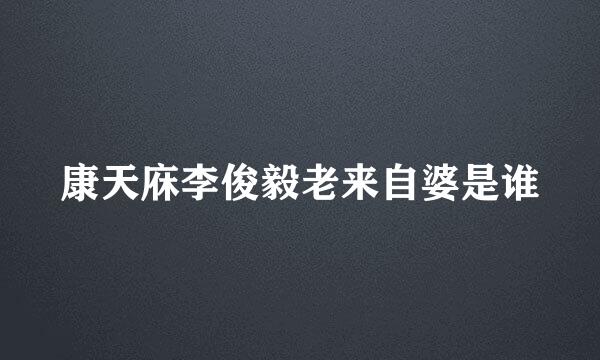 康天麻李俊毅老来自婆是谁